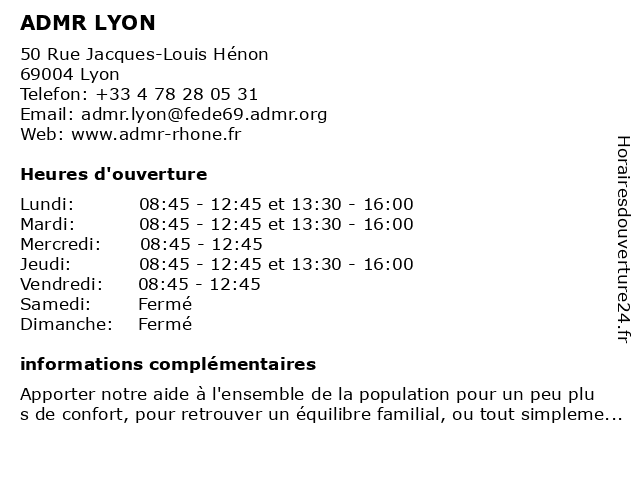 ADMR LYON

50 Rue Jacques-Louis Hénon
69004 Lyon
Telefon: +33 4 78 28 05 31
Email: admr.lyon@fede69.admr.org
Web: www.admr-rhone.fr

Heures d'ouverture

| | |
|---|---|
| Lundi: | 08:45 - 12:45 et 13:30 - 16:00 |
| Mardi: | 08:45 - 12:45 et 13:30 - 16:00 |
| Mercredi: | 08:45 - 12:45 |
| Jeudi: | 08:45 - 12:45 et 13:30 - 16:00 |
| Vendredi: | 08:45 - 12:45 |
| Samedi: | Fermé |
| Dimanche: | Fermé |

informations complémentaires

Apporter notre aide à l'ensemble de la population pour un peu plu s de confort, pour retrouver un équilibre familial, ou tout simpleme...

Horairesdouverture24.fr